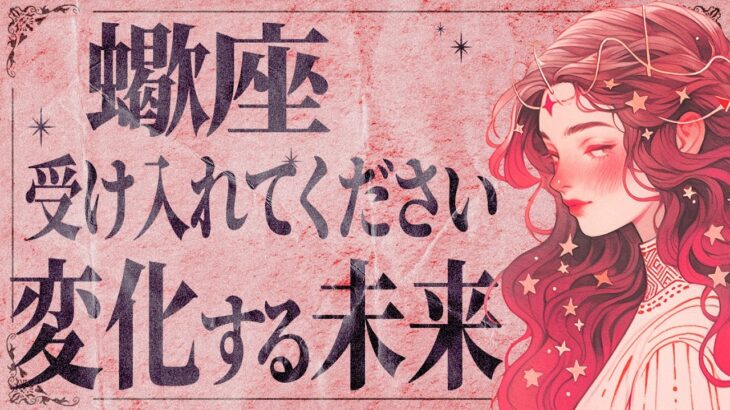 蠍座
受け入れてください
変化する未来